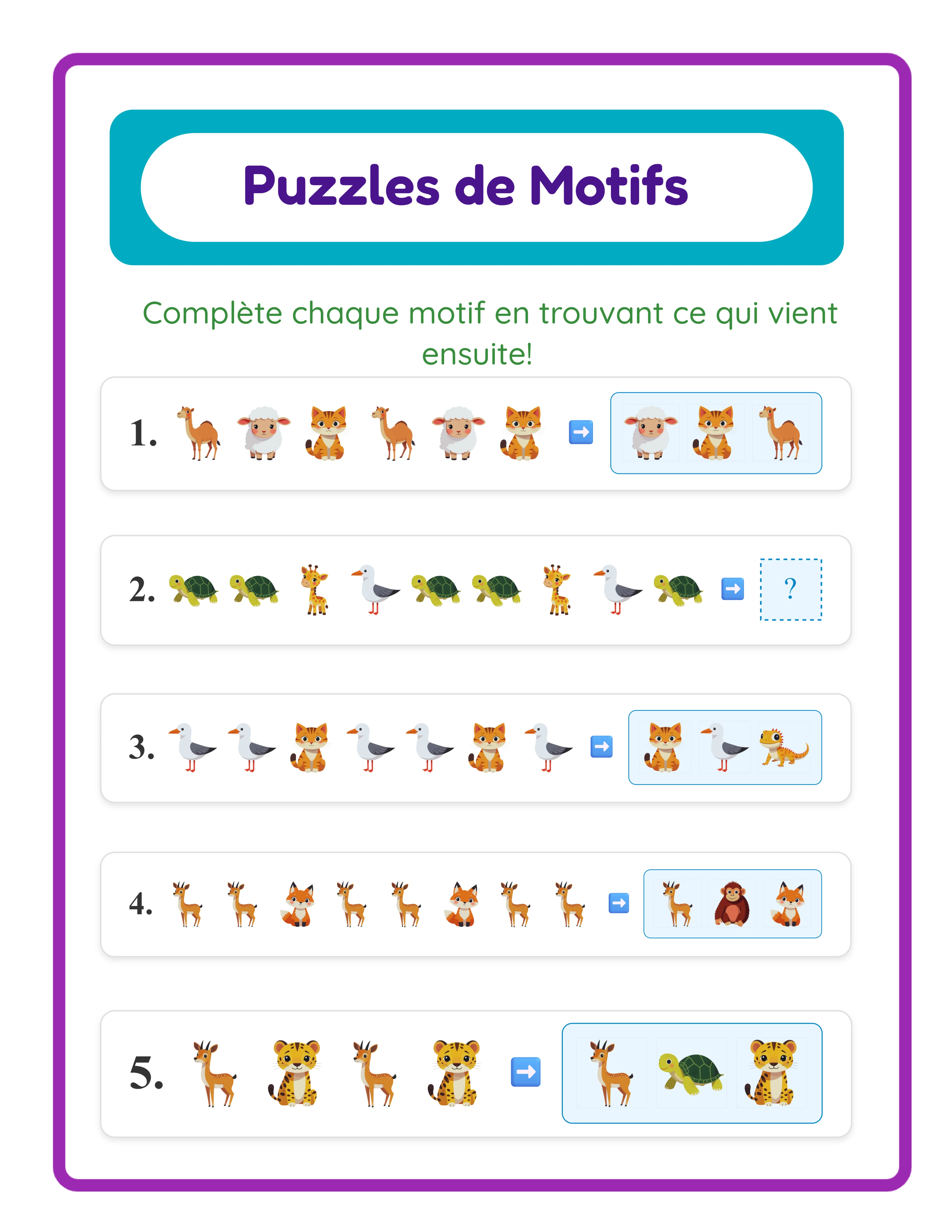 Puzzles de Motifs

Complète chaque motif en trouvant ce qui vient ensuite!

1.

2. ?

3.

4.

5.